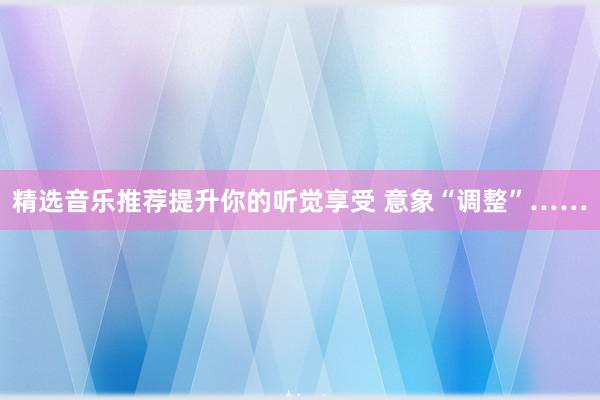 精选音乐推荐提升你的听觉享受 意象“调整”……